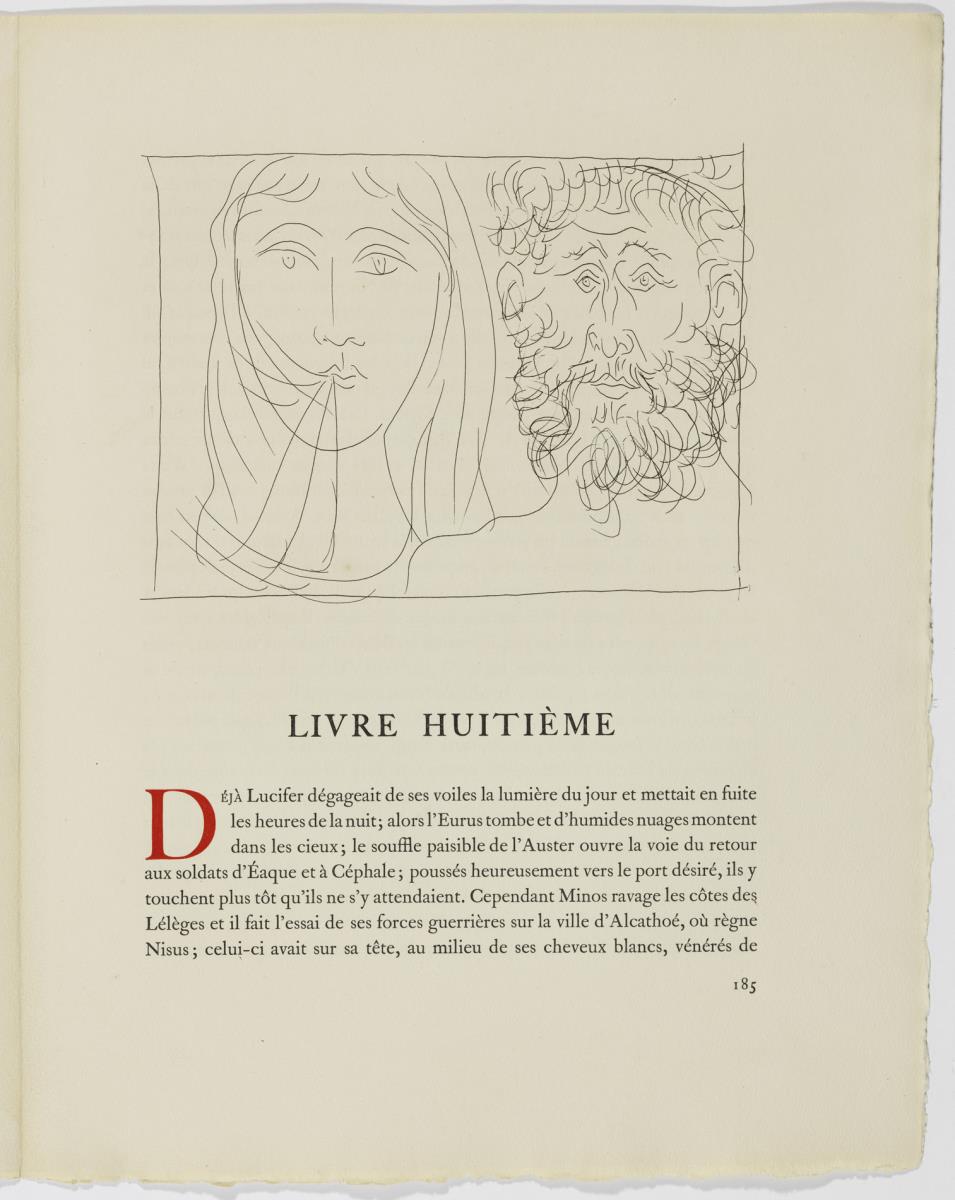 LIVRE HUITIÈME

DÉJÀ Lucifer dégageait de ses voiles la lumière du jour et mettait en fuite les heures de la nuit; alors l'Eurus tombe et d'humides nuages montent dans les cieux; le souffle paisible de l'Auster ouvre la voie du retour aux soldats d'Éaque et à Céphale; poussés heureusement vers le port désiré, ils y touchent plus tôt qu'ils ne s'y attendaient. Cependant Minos ravage les côtes des Lélèges et il fait l'essai de ses forces guerrières sur la ville d'Alcathoé, où règne Nisus; celui-ci avait sur sa tête, au milieu de ses cheveux blancs, vénérés de

185